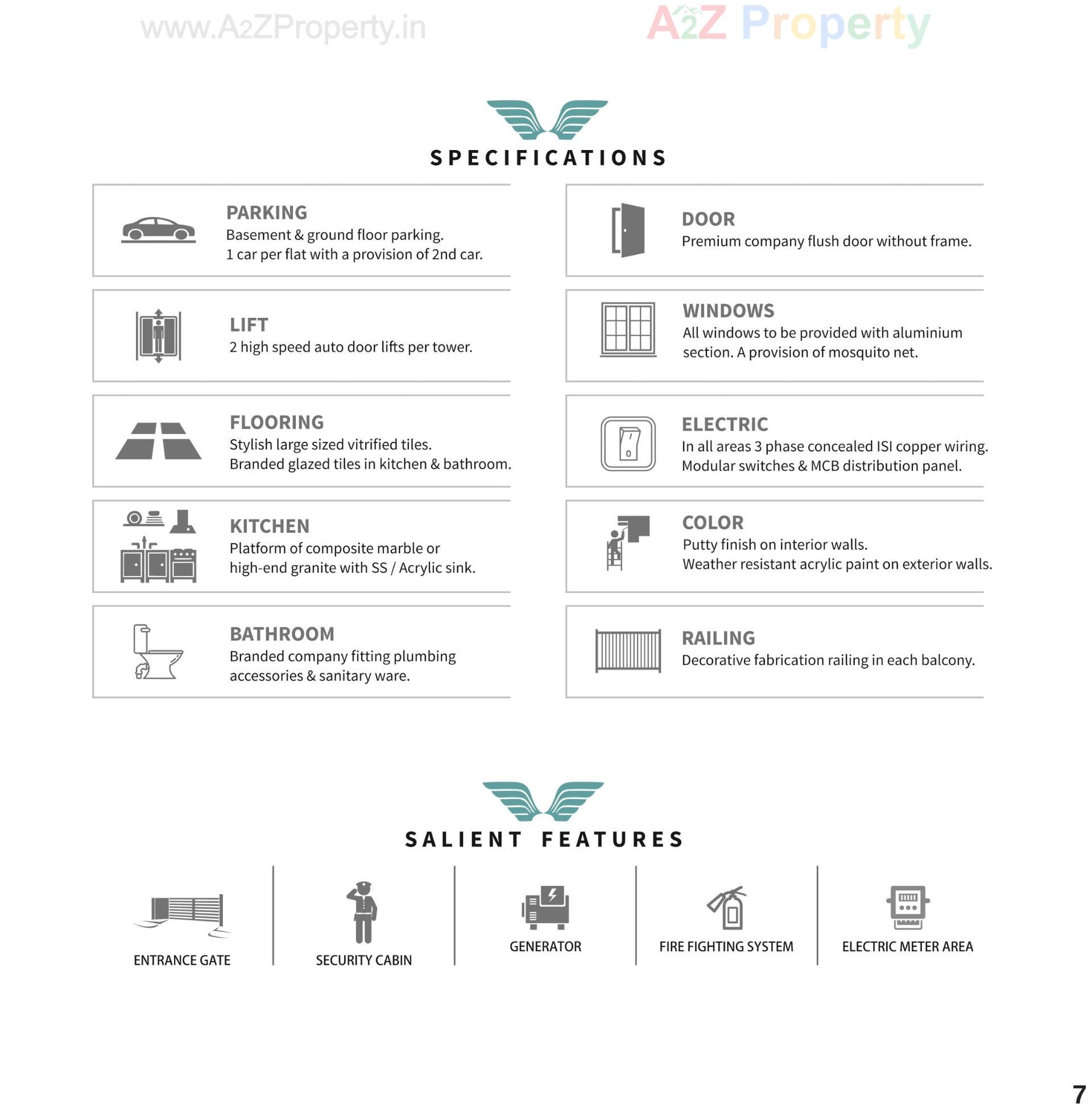 www.A2ZProperty.in

A2Z Property

SPECIFICATIONS

PARKING
Basement & ground floor parking.
1 car per flat with a provision of 2nd car.

LIFT
2 high speed auto door lifts per tower.

FLOORING
Stylish large sized vitrified tiles.
Branded glazed tiles in kitchen & bathroom.

KITCHEN
Platform of composite marble or high-end granite with SS / Acrylic sink.

BATHROOM
Branded company fitting plumbing accessories & sanitary ware.

DOOR
Premium company flush door without frame.

WINDOWS
All windows to be provided with aluminium section. A provision of mosquito net.

ELECTRIC
In all areas 3 phase concealed ISI copper wiring.
Modular switches & MCB distribution panel.

COLOR
Putty finish on interior walls.
Weather resistant acrylic paint on exterior walls.

RAILING
Decorative fabrication railing in each balcony.

SALIENT FEATURES

ENTRANCE GATE

SECURITY CABIN

GENERATOR

FIRE FIGHTING SYSTEM

ELECTRIC METER AREA

7